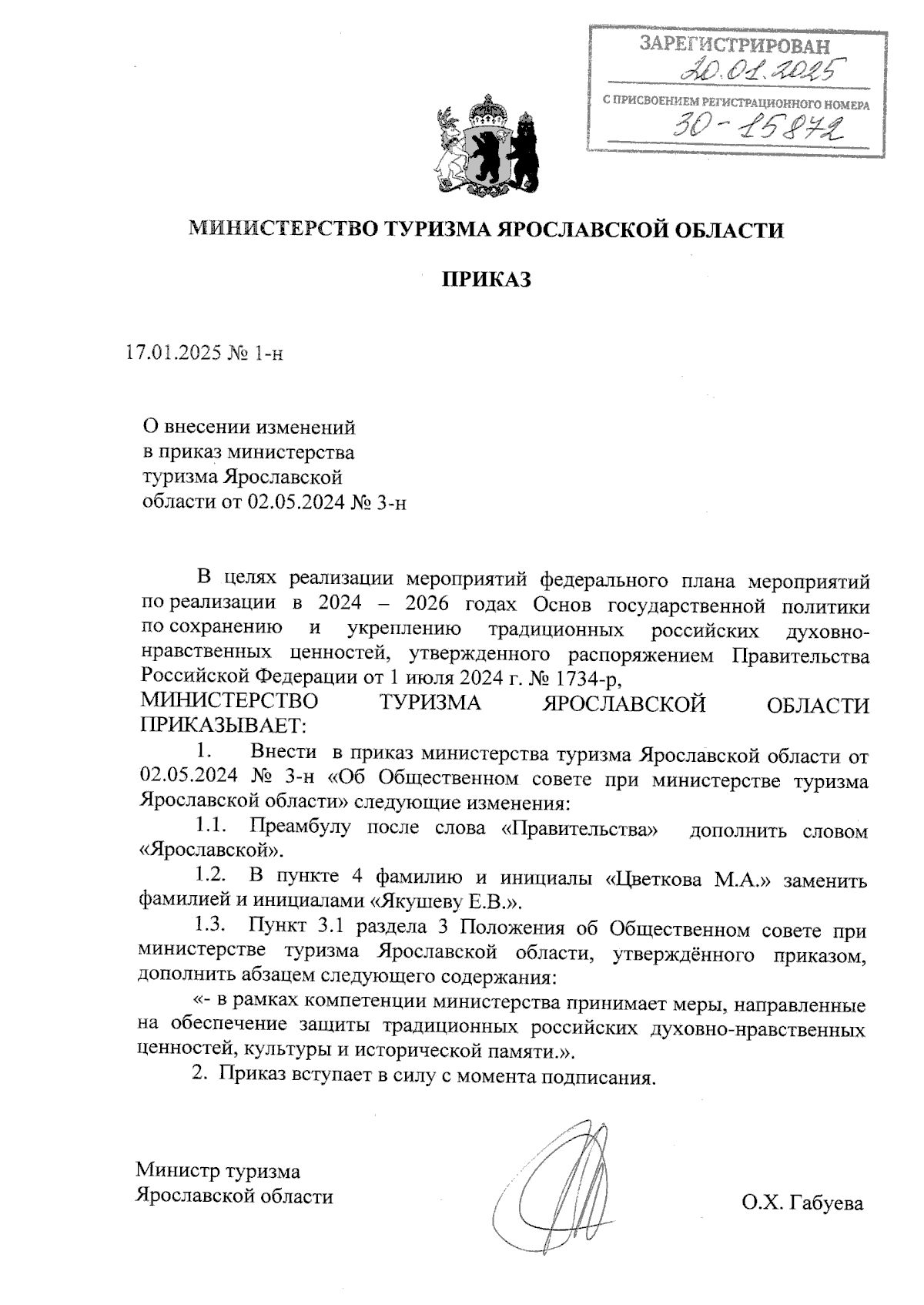 ЗАРЕГИСТРИРОВАН
20.01.2025
С ПРИСВОЕНИЕМ РЕГИСТРАЦИОННОГО НОМЕРА
30-15872

МИНИСТЕРСТВО ТУРИЗМА ЯРОСЛАВСКОЙ ОБЛАСТИ

ПРИКАЗ

17.01.2025 № 1-н

О внесении изменений
в приказ министерства
туризма Ярославской
области от 02.05.2024 № 3-н

В целях реализации мероприятий федерального плана мероприятий по реализации в 2024 – 2026 годах Основ государственной политики по сохранению и укреплению традиционных российских духовно-нравственных ценностей, утвержденного распоряжением Правительства Российской Федерации от 1 июля 2024 г. № 1734-р,
МИНИСТЕРСТВО ТУРИЗМА ЯРОСЛАВСКОЙ ОБЛАСТИ ПРИКАЗЫВАЕТ:
1. Внести в приказ министерства туризма Ярославской области от 02.05.2024 № 3-н «Об Общественном совете при министерстве туризма Ярославской области» следующие изменения:
1.1. Преамбулу после слова «Правительства» дополнить словом «Ярославской».
1.2. В пункте 4 фамилию и инициалы «Цветкова М.А.» заменить фамилией и инициалами «Якушеву Е.В.».
1.3. Пункт 3.1 раздела 3 Положения об Общественном совете при министерстве туризма Ярославской области, утверждённого приказом, дополнить абзацем следующего содержания:
«- в рамках компетенции министерства принимает меры, направленные на обеспечение защиты традиционных российских духовно-нравственных ценностей, культуры и исторической памяти.».
2. Приказ вступает в силу с момента подписания.

Министр туризма
Ярославской области
О.Х. Габуева